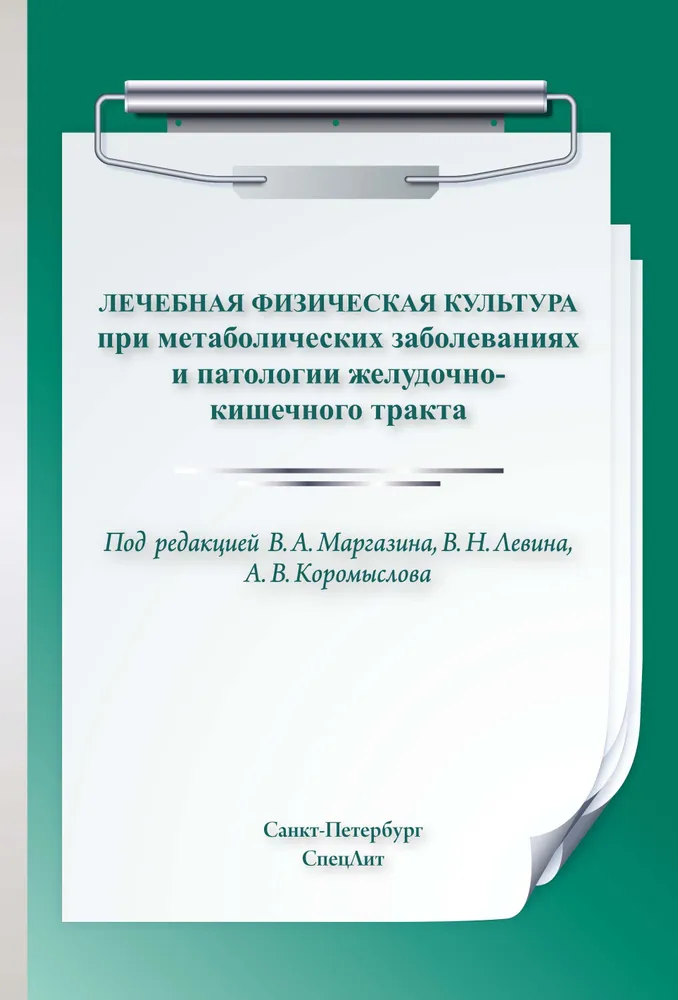 ЛЕЧЕБНАЯ ФИЗИЧЕСКАЯ КУЛЬТУРА при метаболических заболеваниях и патологии желудочно-кишечного тракта

Под редакцией В. А. Маргазина, В. Н. Левина, А. В. Коромыслова

Санкт-Петербург
СпецЛит